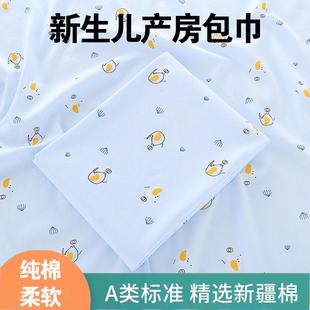 新生儿产房包巾

纯棉
柔软

A类标准 精选新疆棉